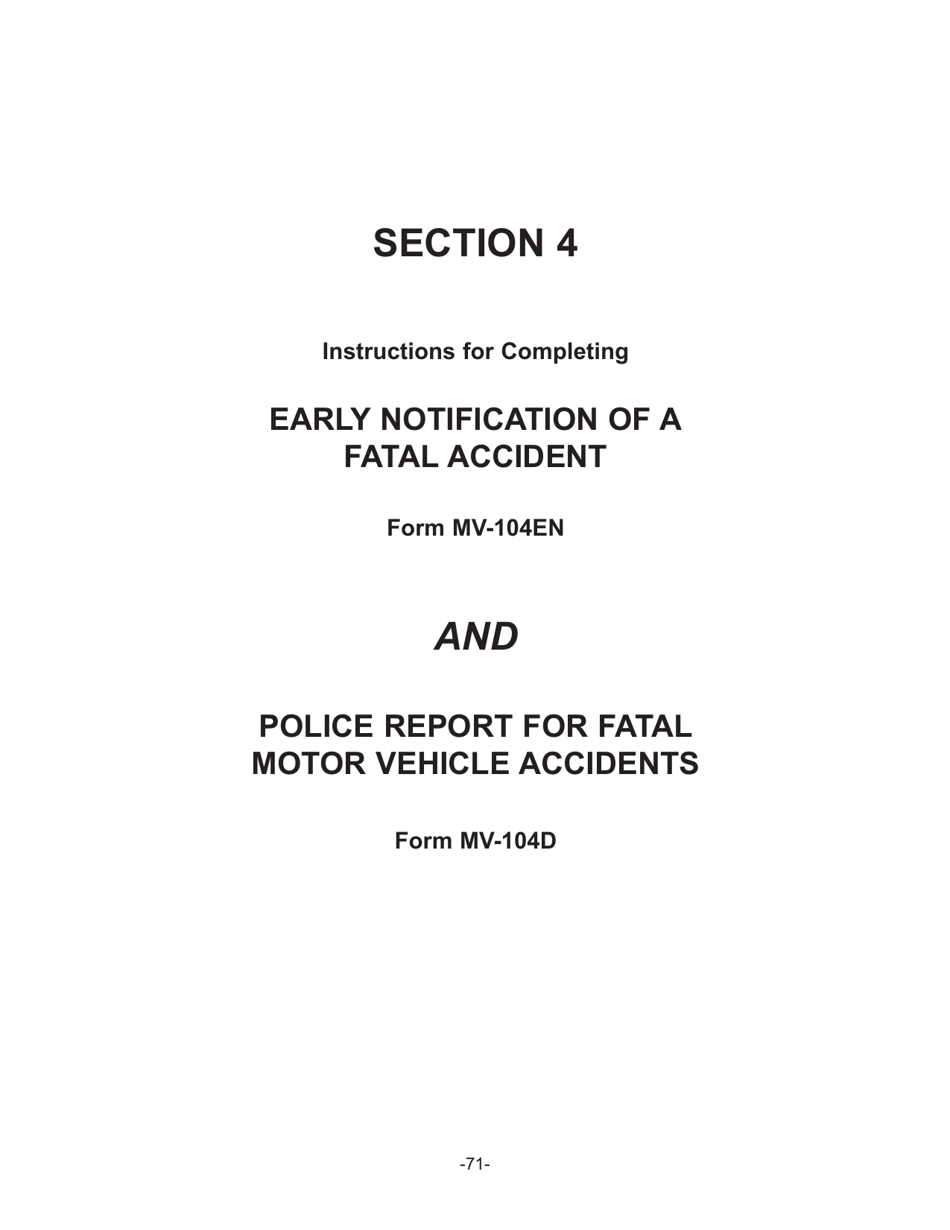 SECTION 4

Instructions for Completing

EARLY NOTIFICATION OF A FATAL ACCIDENT

Form MV-104EN

AND

POLICE REPORT FOR FATAL MOTOR VEHICLE ACCIDENTS

Form MV-104D

-71-